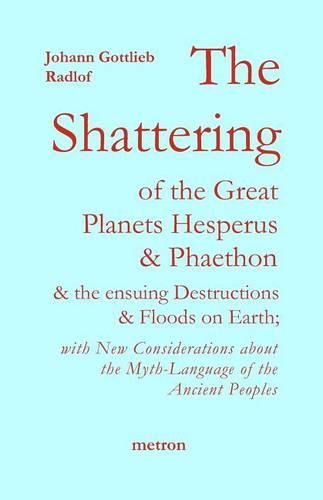 Johann Gottlieb Radlof

The Shattering of the Great Planets Hesperus & Phaethon & the ensuing Destructions & Floods on Earth;

with New Considerations about the Myth-Language of the Ancient Peoples

metron